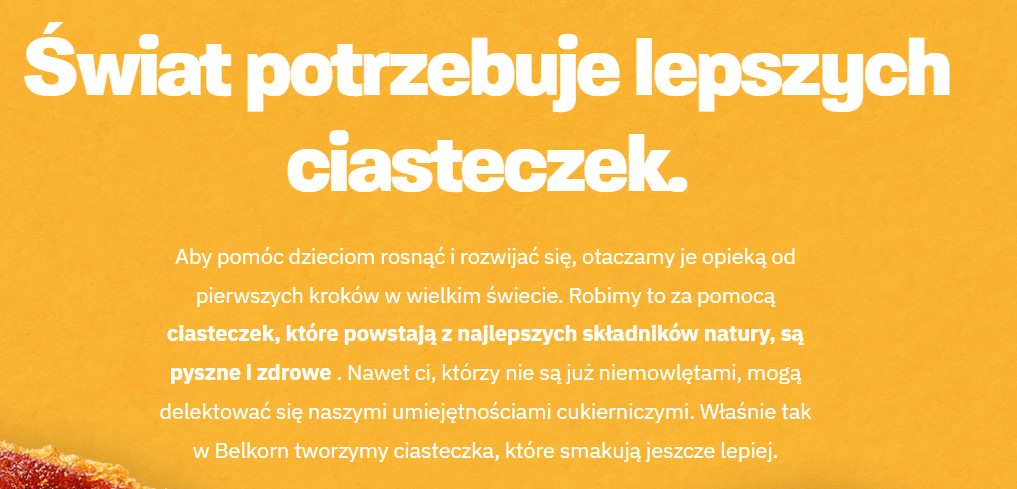 Świat potrzebuje lepszych ciasteczek.

Aby pomóc dzieciom rosnąć i rozwijać się, otaczamy je opieką od pierwszych kroków w wielkim świecie. Robimy to za pomocą ciasteczek, które powstają z najlepszych składników natury, są pyszne i zdrowe . Nawet ci, którzy nie są już niemowlętami, mogą delektować się naszymi umiejętnościami cukierniczymi. Właśnie tak w Belkorn tworzymy ciasteczka, które smakują jeszcze lepiej.